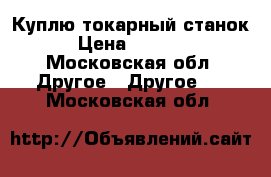 Куплю токарный станок
Цена
Московская обл
Другое Другое
Московская обл

http://Объявлений.сайт